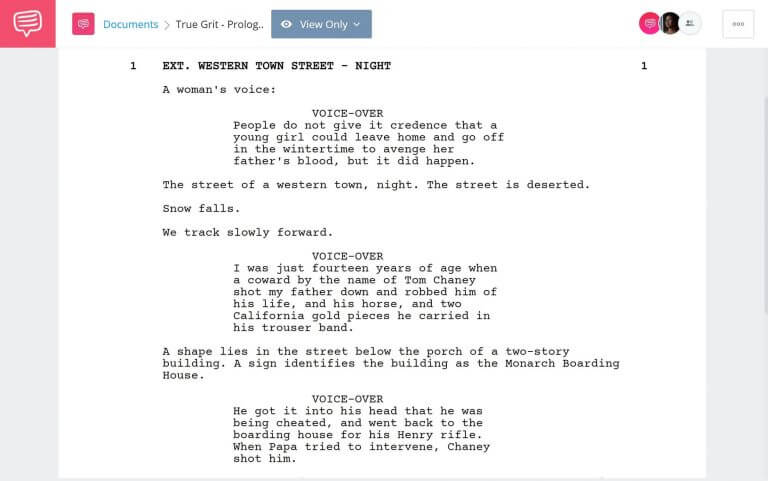 Documents > True Grit - Prolog..

View Only

1 EXT. WESTERN TOWN STREET - NIGHT 1

A woman's voice:

VOICE-OVER
People do not give it credence that a young girl could leave home and go off in the wintertime to avenge her father's blood, but it did happen.

The street of a western town, night. The street is deserted.

Snow falls.

We track slowly forward.

VOICE-OVER
I was just fourteen years of age when a coward by the name of Tom Chaney shot my father down and robbed him of his life, and his horse, and two California gold pieces he carried in his trouser band.

A shape lies in the street below the porch of a two-story building. A sign identifies the building as the Monarch Boarding House.

VOICE-OVER
He got it into his head that he was being cheated, and went back to the boarding house for his Henry rifle. When Papa tried to intervene, Chaney shot him.